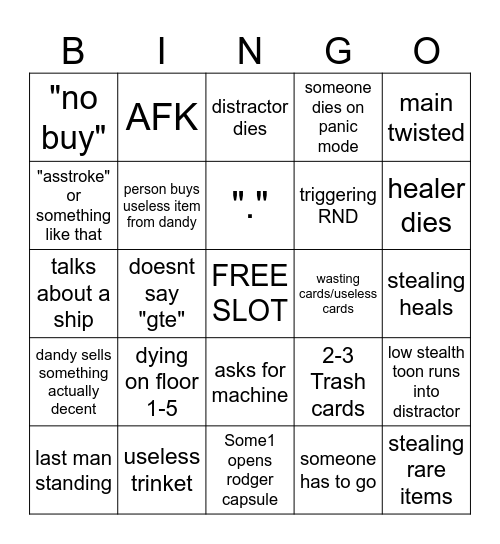 | B | I | N | G | O |
|---|---|---|---|---|
| "no buy" | AFK | distractor dies | someone dies on panic mode | main twisted |
| "asstroke" or something like that | person buys useless item from dandy | "." | triggering RND | healer dies |
| talks about a ship | doesnt say "gte" | FREE SLOT | wasting cards/useless cards | stealing heals |
| dandy sells something actually decent | dying on floor 1-5 | asks for machine | 2-3 Trash cards | low stealth toon runs into distractor |
| last man standing | useless trinket | Some1 opens rodger capsule | someone has to go | stealing rare items |